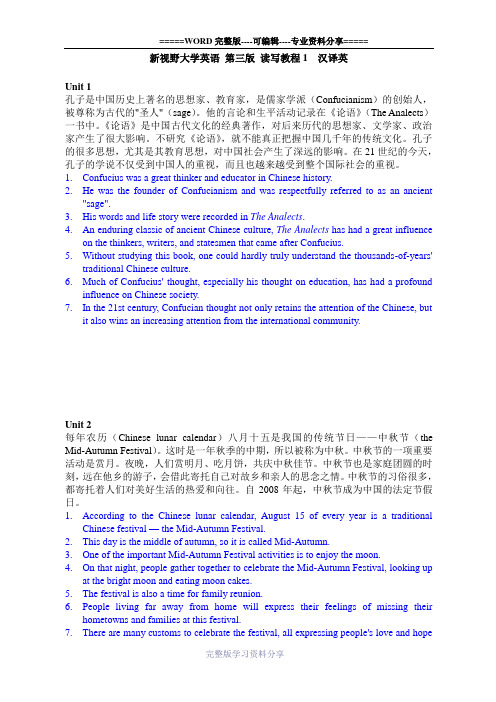 =====WORD 完整版----可编辑----专业资料分享=====

新视野大学英语 第三版 读写教程 1 汉译英

Unit 1

孔子是中国历史上著名的思想家、教育家，是儒家学派（Confucianism）的创始人，被尊称为古代的"圣人"（sage）。他的言论和生平活动记录在《论语》（The Analects）一书中。《论语》是中国古代文化的经典著作，对后来历代的思想家、文学家、政治家产生了很大影响。不研究《论语》，就不能真正把握中国几千年的传统文化。孔子的很多思想，尤其是其教育思想，对中国社会产生了深远的影响。在 21 世纪的今天，孔子的学说不仅受到中国人的重视，而且也越来越受到整个国际社会的重视。

1. Confucius was a great thinker and educator in Chinese history.
2. He was the founder of Confucianism and was respectfully referred to as an ancient "sage".
3. His words and life story were recorded in The Analects.
4. An enduring classic of ancient Chinese culture, The Analects has had a great influence on the thinkers, writers, and statesmen that came after Confucius.
5. Without studying this book, one could hardly truly understand the thousands-of-years' traditional Chinese culture.
6. Much of Confucius' thought, especially his thought on education, has had a profound influence on Chinese society.
7. In the 21st century, Confucian thought not only retains the attention of the Chinese, but it also wins an increasing attention from the international community.

Unit 2

每年农历（Chinese lunar calendar）八月十五是我国的传统节日——中秋节（the Mid-Autumn Festival）。这时是一年秋季的中期，所以被称为中秋。中秋节的一项重要活动是赏月。夜晚，人们赏明月、吃月饼，共庆中秋佳节。中秋节也是家庭团圆的时刻，远在他乡的游子，会借此寄托自己对故乡和亲人的思念之情。中秋节的习俗很多，都寄托着人们对美好生活的热爱和向往。自 2008 年起，中秋节成为中国的法定节假日。

1. According to the Chinese lunar calendar, August 15 of every year is a traditional Chinese festival — the Mid-Autumn Festival.
2. This day is the middle of autumn, so it is called Mid-Autumn.
3. One of the important Mid-Autumn Festival activities is to enjoy the moon.
4. On that night, people gather together to celebrate the Mid-Autumn Festival, looking up at the bright moon and eating moon cakes.
5. The festival is also a time for family reunion.
6. People living far away from home will express their feelings of missing their hometowns and families at this festival.
7. There are many customs to celebrate the festival, all expressing people's love and hope

完整版学习资料分享